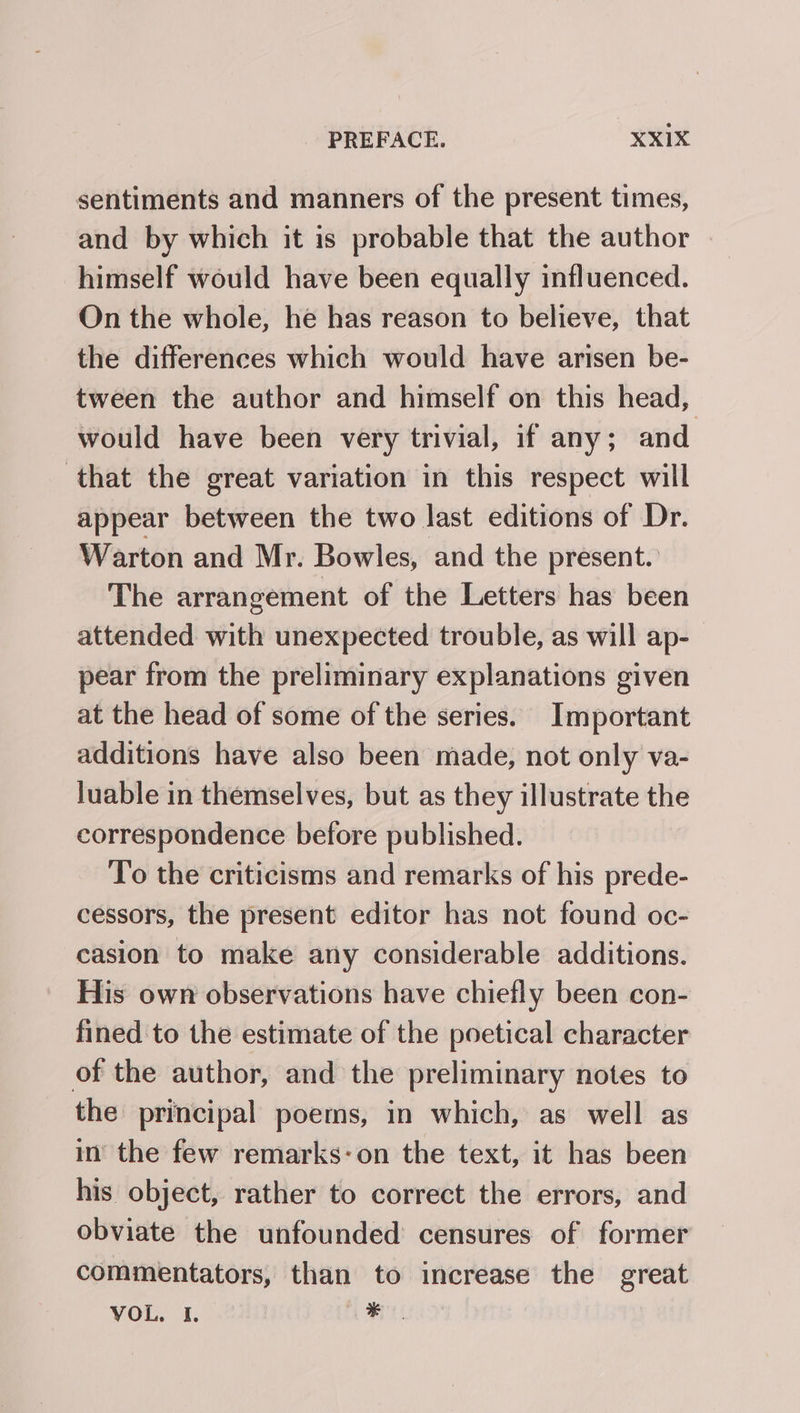 PREFACE. xxix

sentiments and manners of the present times, and by which it is probable that the author himself would have been equally influenced. On the whole, he has reason to believe, that the differences which would have arisen between the author and himself on this head, would have been very trivial, if any; and that the great variation in this respect will appear between the two last editions of Dr. Warton and Mr. Bowles, and the present.

The arrangement of the Letters has been attended with unexpected trouble, as will appear from the preliminary explanations given at the head of some of the series. Important additions have also been made, not only valuable in themselves, but as they illustrate the correspondence before published.

To the criticisms and remarks of his predecessors, the present editor has not found occasion to make any considerable additions. His own observations have chiefly been confined to the estimate of the poetical character of the author, and the preliminary notes to the principal poems, in which, as well as in the few remarks on the text, it has been his object, rather to correct the errors, and obviate the unfounded censures of former commentators, than to increase the great

VOL. I. *